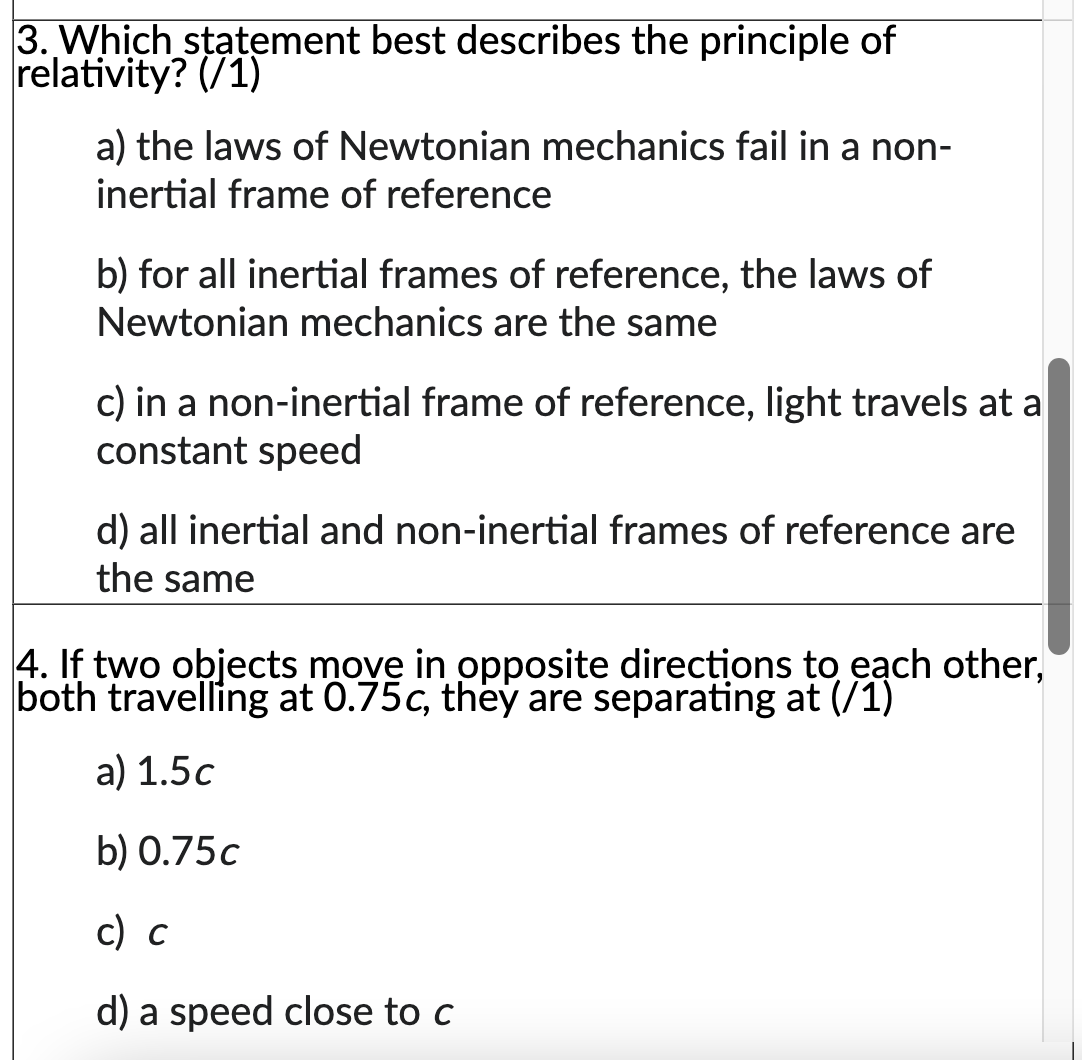 3. Which statement best describes the principle of relativity? (/1)

a) the laws of Newtonian mechanics fail in a non-inertial frame of reference

b) for all inertial frames of reference, the laws of Newtonian mechanics are the same

c) in a non-inertial frame of reference, light travels at a constant speed

d) all inertial and non-inertial frames of reference are the same

4. If two objects move in opposite directions to each other, both travelling at $0.75c$, they are separating at (/1)

a) $1.5c$

b) $0.75c$

c) $c$

d) a speed close to $c$